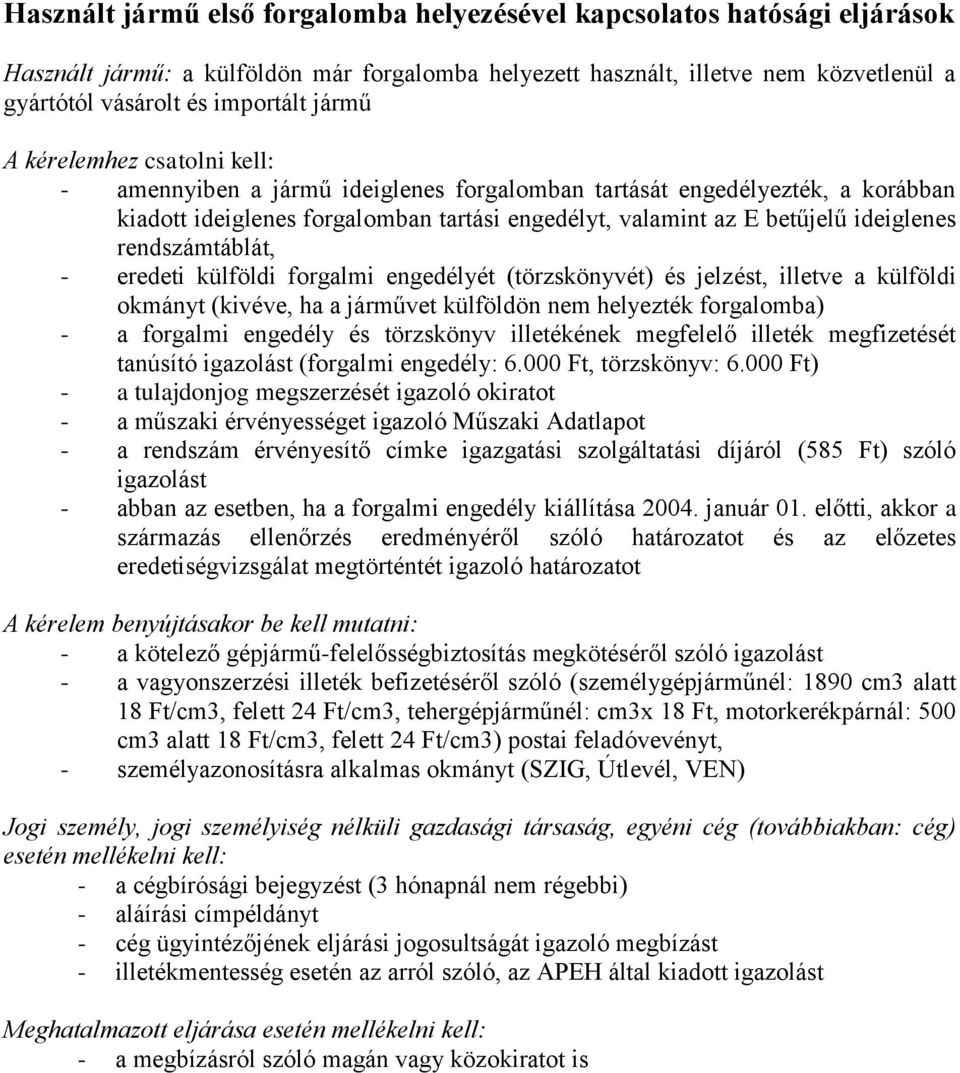 Használt jármű első forgalomba helyezésével kapcsolatos hatósági eljárások

Használt jármű: a külföldön már forgalomba helyezett használt, illetve nem közvetlenül a gyártótól vásárolt és importált jármű

A kérelemhez csatolni kell:
- amennyiben a jármű ideiglenes forgalomban tartását engedélyezték, a korábban kiadott ideiglenes forgalomban tartási engedélyt, valamint az E betűjelű ideiglenes rendszámtáblát,
- eredeti külföldi forgalmi engedélyét (törzskönyvét) és jelzést, illetve a külföldi okmányt (kivéve, ha a járművet külföldön nem helyezték forgalomba)
- a forgalmi engedély és törzskönyv illetékének megfelelő illeték megfizetését tanúsító igazolást (forgalmi engedély: 6.000 Ft, törzskönyv: 6.000 Ft)
- a tulajdonjog megszerzését igazoló okiratot
- a műszaki érvényességet igazoló Műszaki Adatlapot
- a rendszám érvényesítő címke igazgatási szolgáltatási díjáról (585 Ft) szóló igazolást
- abban az esetben, ha a forgalmi engedély kiállítása 2004. január 01. előtti, akkor a származás ellenőrzés eredményéről szóló határozatot és az előzetes eredetiségvizsgálat megtörténtét igazoló határozatot

A kérelem benyújtásakor be kell mutatni:
- a kötelező gépjármű-felelősségbiztosítás megkötéséről szóló igazolást
- a vagyonszerzési illeték befizetéséről szóló (személygépjárműnél: 1890 cm3 alatt 18 Ft/cm3, felett 24 Ft/cm3, tehergépjárműnél: cm3x 18 Ft, motorkerékpárnál: 500 cm3 alatt 18 Ft/cm3, felett 24 Ft/cm3) postai feladóvevényt,
- személyazonosításra alkalmas okmányt (SZIG, Útlevél, VEN)

Jogi személy, jogi személyiség nélküli gazdasági társaság, egyéni cég (továbbiakban: cég) esetén mellékelni kell:
- a cégbírósági bejegyzést (3 hónapnál nem régebbi)
- aláírási címpéldányt
- cég ügyintézőjének eljárási jogosultságát igazoló megbízást
- illetékmentesség esetén az arról szóló, az APEH által kiadott igazolást

Meghatalmazott eljárása esetén mellékelni kell:
- a megbízásról szóló magán vagy közokiratot is